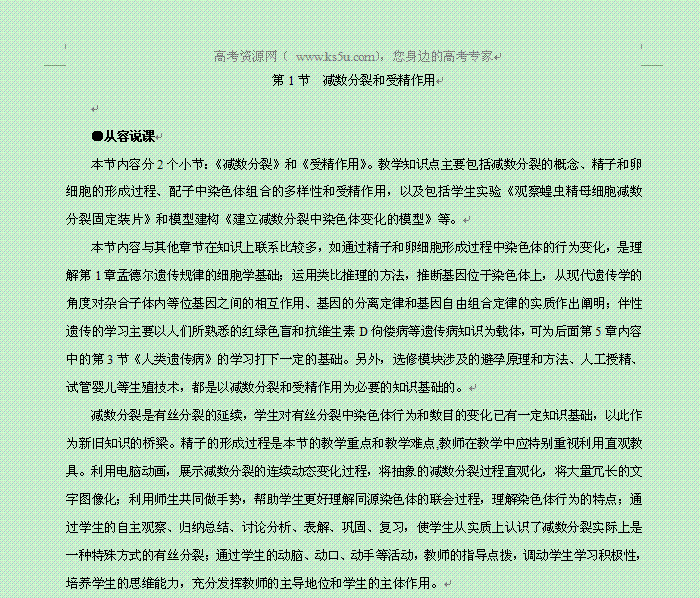 高考资源网（ www.ks5u.com），您身边的高考专家

第 1 节　减数分裂和受精作用

●从容说课

本节内容分 2 个小节：《减数分裂》和《受精作用》。教学知识点主要包括减数分裂的概念、精子和卵细胞的形成过程、配子中染色体组合的多样性和受精作用，以及包括学生实验《观察蝗虫精母细胞减数分裂固定装片》和模型建构《建立减数分裂中染色体变化的模型》等。

本节内容与其他章节在知识上联系比较多，如通过精子和卵细胞形成过程中染色体的行为变化，是理解第 1 章孟德尔遗传规律的细胞学基础；运用类比推理的方法，推断基因位于染色体上，从现代遗传学的角度对杂合子体内等位基因之间的相互作用、基因的分离定律和基因自由组合定律的实质作出阐明；伴性遗传的学习主要以人们所熟悉的红绿色盲和抗维生素 D 佝偻病等遗传病知识为载体，可为后面第 5 章内容中的第 3 节《人类遗传病》的学习打下一定的基础。另外，选修模块涉及的避孕原理和方法、人工授精、试管婴儿等生殖技术，都是以减数分裂和受精作用为必要的知识基础的。

减数分裂是有丝分裂的延续，学生对有丝分裂中染色体行为和数目的变化已有一定知识基础，以此作为新旧知识的桥梁。精子的形成过程是本节的教学重点和教学难点,教师在教学中应特别重视利用直观教具。利用电脑动画，展示减数分裂的连续动态变化过程，将抽象的减数分裂过程直观化，将大量冗长的文字图像化；利用师生共同做手势，帮助学生更好理解同源染色体的联会过程，理解染色体行为的特点；通过学生的自主观察、归纳总结、讨论分析、表解、巩固、复习，使学生从实质上认识了减数分裂实际上是一种特殊方式的有丝分裂；通过学生的动脑、动口、动手等活动，教师的指导点拨，调动学生学习积极性，培养学生的思维能力，充分发挥教师的主导地位和学生的主体作用。